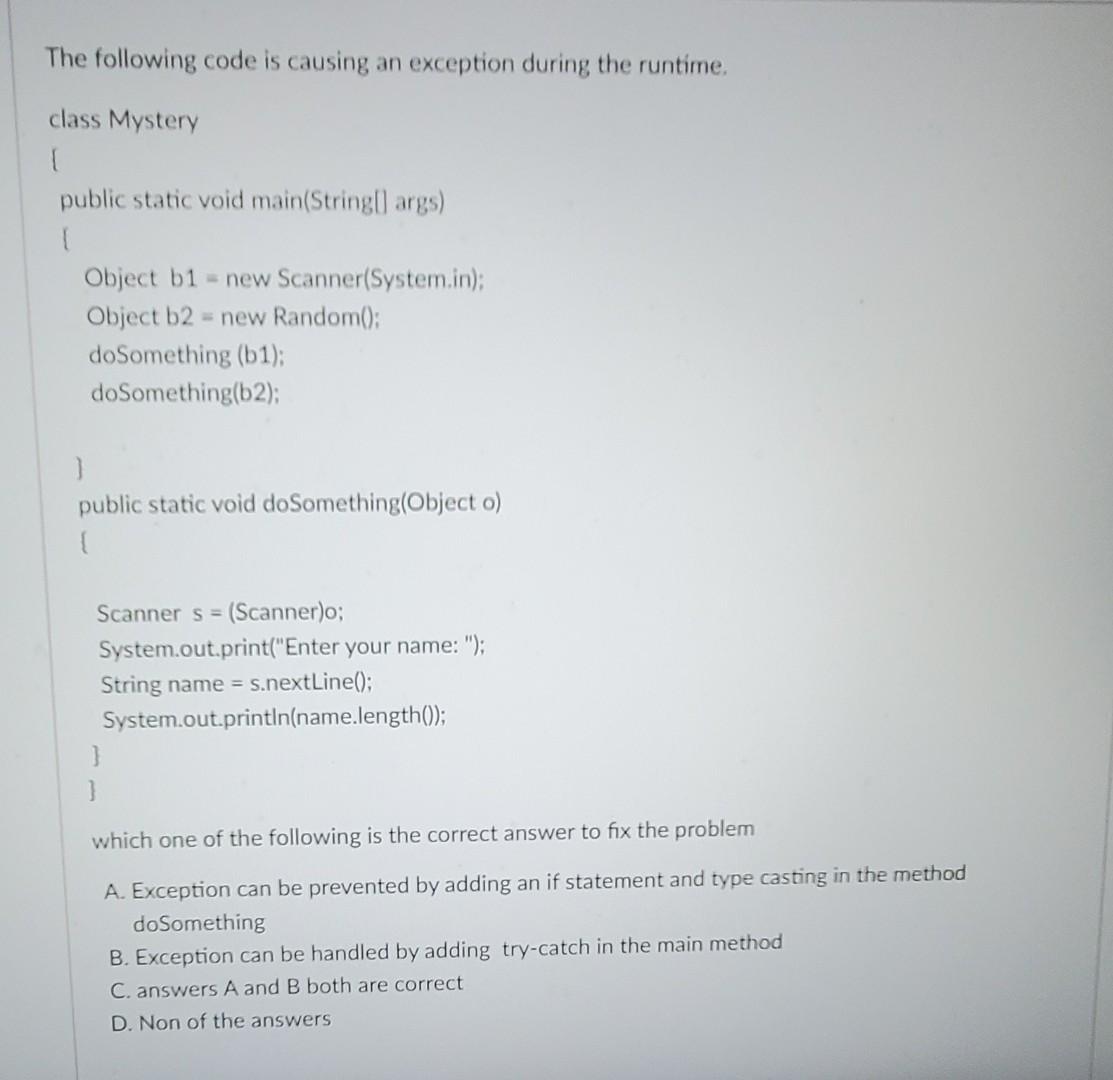 The following code is causing an exception during the runtime.

class Mystery

{

public static void main(String[] args)

{

Object b1 = new Scanner(System.in);
Object b2 = new Random();
doSomething (b1);
doSomething(b2);

}

public static void doSomething(Object o)

{

Scanner s = (Scanner)o;
System.out.print("Enter your name: ");
String name = s.nextLine();
System.out.println(name.length());

}

}

which one of the following is the correct answer to fix the problem

A. Exception can be prevented by adding an if statement and type casting in the method doSomething
B. Exception can be handled by adding try-catch in the main method
C. answers A and B both are correct
D. Non of the answers